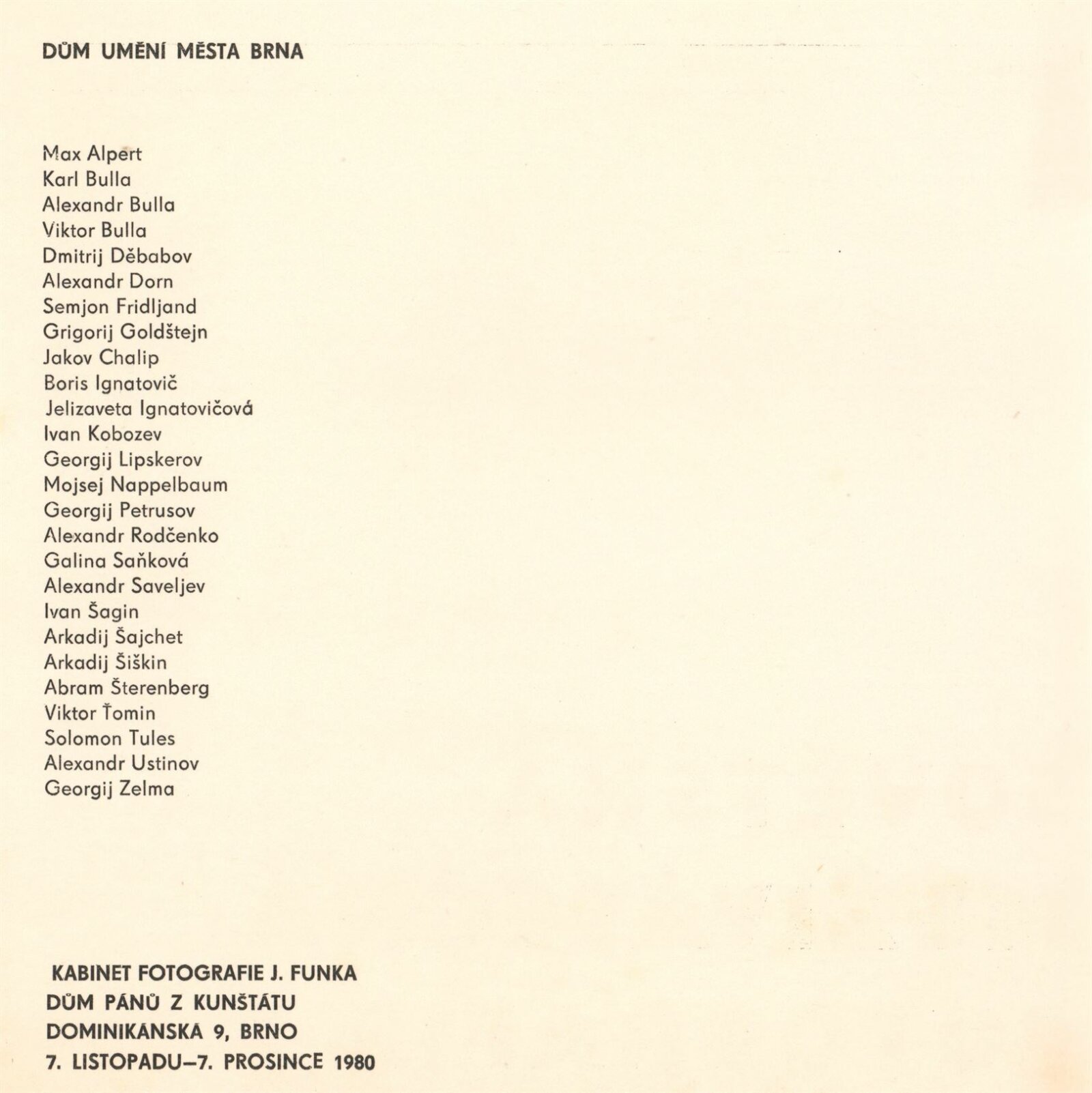 DŮM UMĚNÍ MĚSTA BRNA

Max Alpert
Karl Bulla
Alexandr Bulla
Viktor Bulla
Dmitrij Děbabov
Alexandr Dorn
Semjon Fridljand
Grigorij Goldštejn
Jakov Chalip
Boris Ignatovič
Jelizaveta Ignatovičová
Ivan Kobozev
Georgij Lipskerov
Mojsej Nappelbaum
Georgij Petrusov
Alexandr Rodčenko
Galina Saňková
Alexandr Saveljev
Ivan Šagin
Arkadij Šajchet
Arkadij Šiškin
Abram Šterenberg
Viktor Ťomin
Solomon Tules
Alexandr Ustinov
Georgij Zelma

KABINET FOTOGRAFIE J. FUNKA
DŮM PÁNŮ Z KUNŠTÁTU
DOMINIKÁNSKÁ 9, BRNO
7. LISTOPADU–7. PROSINCE 1980